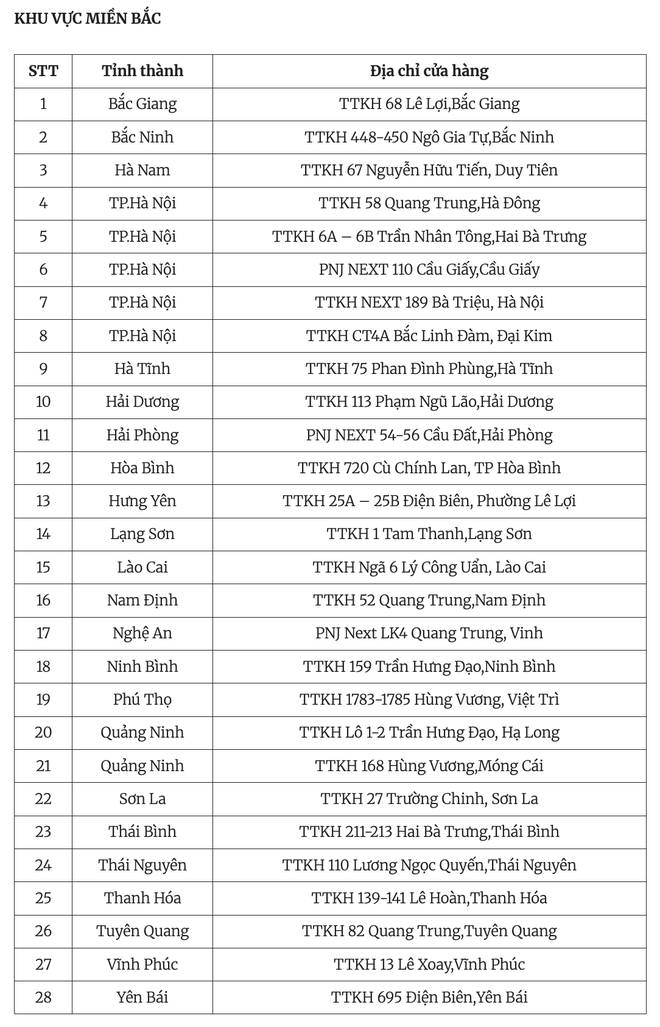 KHU VỰC MIỀN BẮC

| STT | Tỉnh thành | Địa chỉ cửa hàng |
|---|---|---|
| 1 | Bắc Giang | TTKH 68 Lê Lợi,Bắc Giang |
| 2 | Bắc Ninh | TTKH 448-450 Ngô Gia Tự,Bắc Ninh |
| 3 | Hà Nam | TTKH 67 Nguyễn Hữu Tiến, Duy Tiên |
| 4 | TP.Hà Nội | TTKH 58 Quang Trung,Hà Đông |
| 5 | TP.Hà Nội | TTKH 6A – 6B Trần Nhân Tông,Hai Bà Trưng |
| 6 | TP.Hà Nội | PNJ NEXT 110 Cầu Giấy,Cầu Giấy |
| 7 | TP.Hà Nội | TTKH NEXT 189 Bà Triệu, Hà Nội |
| 8 | TP.Hà Nội | TTKH CT4A Bắc Linh Đàm, Đại Kim |
| 9 | Hà Tĩnh | TTKH 75 Phan Đình Phùng,Hà Tĩnh |
| 10 | Hải Dương | TTKH 113 Phạm Ngũ Lão,Hải Dương |
| 11 | Hải Phòng | PNJ NEXT 54-56 Cầu Đất,Hải Phòng |
| 12 | Hòa Bình | TTKH 720 Cù Chính Lan, TP Hòa Bình |
| 13 | Hưng Yên | TTKH 25A – 25B Điện Biên, Phường Lê Lợi |
| 14 | Lạng Sơn | TTKH 1 Tam Thanh,Lạng Sơn |
| 15 | Lào Cai | TTKH Ngã 6 Lý Công Uẩn, Lào Cai |
| 16 | Nam Định | TTKH 52 Quang Trung,Nam Định |
| 17 | Nghệ An | PNJ Next LK4 Quang Trung, Vinh |
| 18 | Ninh Bình | TTKH 159 Trần Hưng Đạo,Ninh Bình |
| 19 | Phú Thọ | TTKH 1783-1785 Hùng Vương, Việt Trì |
| 20 | Quảng Ninh | TTKH Lô 1-2 Trần Hưng Đạo, Hạ Long |
| 21 | Quảng Ninh | TTKH 168 Hùng Vương,Móng Cái |
| 22 | Sơn La | TTKH 27 Trường Chinh, Sơn La |
| 23 | Thái Bình | TTKH 211-213 Hai Bà Trưng,Thái Bình |
| 24 | Thái Nguyên | TTKH 110 Lương Ngọc Quyến,Thái Nguyên |
| 25 | Thanh Hóa | TTKH 139-141 Lê Hoàn,Thanh Hóa |
| 26 | Tuyên Quang | TTKH 82 Quang Trung,Tuyên Quang |
| 27 | Vĩnh Phúc | TTKH 13 Lê Xoay,Vĩnh Phúc |
| 28 | Yên Bái | TTKH 695 Điện Biên,Yên Bái |